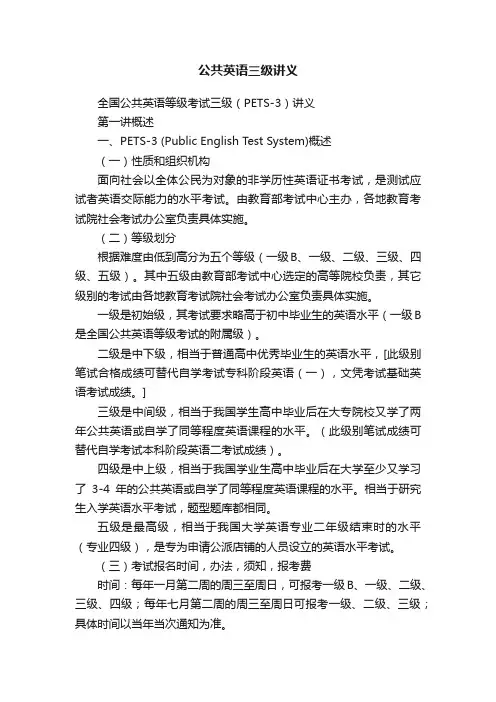 公共英语三级讲义

全国公共英语等级考试三级（PETS-3）讲义

第一讲概述

一、PETS-3 (Public English Test System)概述

（一）性质和组织机构

面向社会以全体公民为对象的非学历性英语证书考试，是测试应试者英语交际能力的水平考试。由教育部考试中心主办，各地教育考试院社会考试办公室负责具体实施。

（二）等级划分

根据难度由低到高分为五个等级（一级B、一级、二级、三级、四级、五级）。其中五级由教育部考试中心选定的高等院校负责，其它级别的考试由各地教育考试院社会考试办公室负责具体实施。

一级是初始级，其考试要求略高于初中毕业生的英语水平（一级B是全国公共英语等级考试的附属级）。

二级是中下级，相当于普通高中优秀毕业生的英语水平，[此级别笔试合格成绩可替代自学考试专科阶段英语（一），文凭考试基础英语考试成绩。]

三级是中间级，相当于我国学生高中毕业后在大专院校又学了两年公共英语或自学了同等程度英语课程的水平。（此级别笔试成绩可替代自学考试本科阶段英语二考试成绩）。

四级是中上级，相当于我国学业生高中毕业后在大学至少又学习了 3-4 年的公共英语或自学了同等程度英语课程的水平。相当于研究生入学英语水平考试，题型题库都相同。

五级是最高级，相当于我国大学英语专业二年级结束时的水平（专业四级），是专为申请公派店铺的人员设立的英语水平考试。

（三）考试报名时间，办法，须知，报考费

时间：每年一月第二周的周三至周日，可报考一级B、一级、二级、三级、四级；每年七月第二周的周三至周日可报考一级、二级、三级；具体时间以当年当次通知为准。